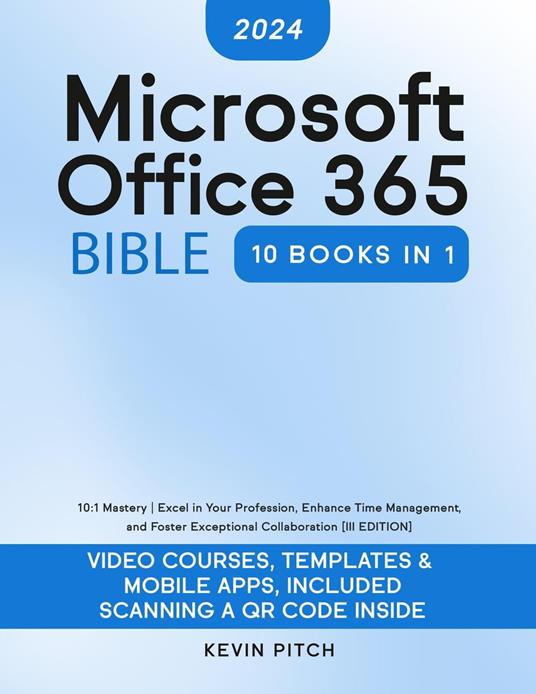 2024

Microsoft Office 365

BIBLE

10 BOOKS IN 1

10:1 Mastery | Excel in Your Profession, Enhance Time Management, and Foster Exceptional Collaboration [III EDITION]

VIDEO COURSES, TEMPLATES & MOBILE APPS, INCLUDED SCANNING A QR CODE INSIDE

KEVIN PITCH